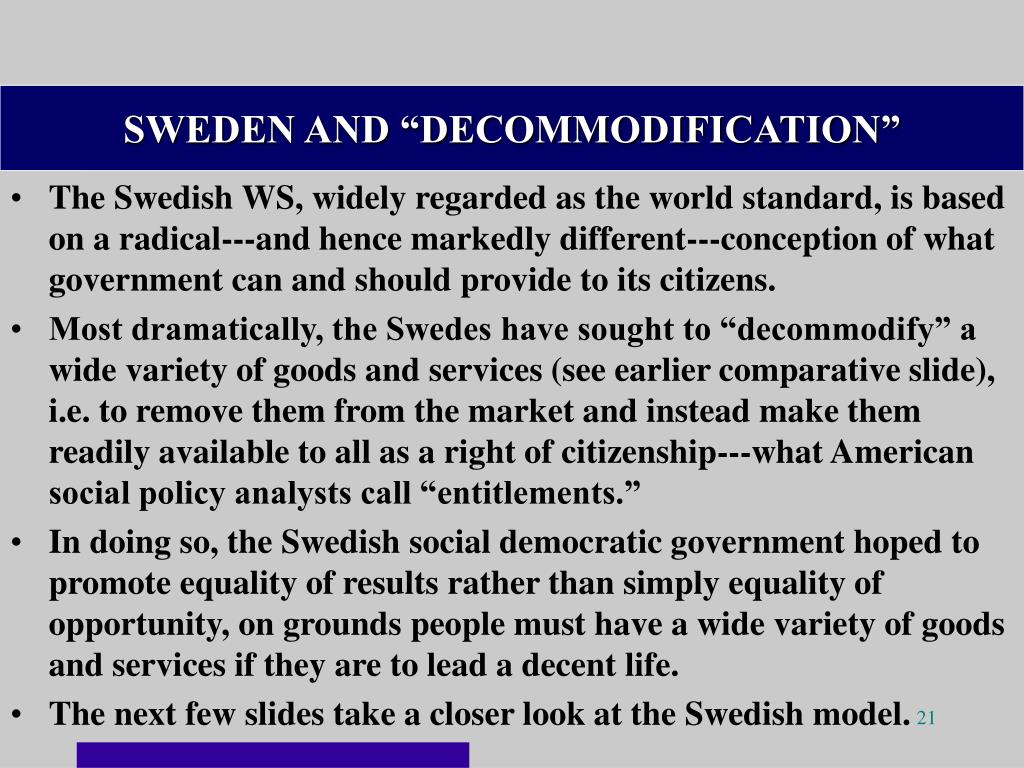 SWEDEN AND “DECOMMODIFICATION”

• The Swedish WS, widely regarded as the world standard, is based on a radical---and hence markedly different---conception of what government can and should provide to its citizens.

• Most dramatically, the Swedes have sought to “decommodify” a wide variety of goods and services (see earlier comparative slide), i.e. to remove them from the market and instead make them readily available to all as a right of citizenship---what American social policy analysts call “entitlements.”

• In doing so, the Swedish social democratic government hoped to promote equality of results rather than simply equality of opportunity, on grounds people must have a wide variety of goods and services if they are to lead a decent life.

• The next few slides take a closer look at the Swedish model.

21